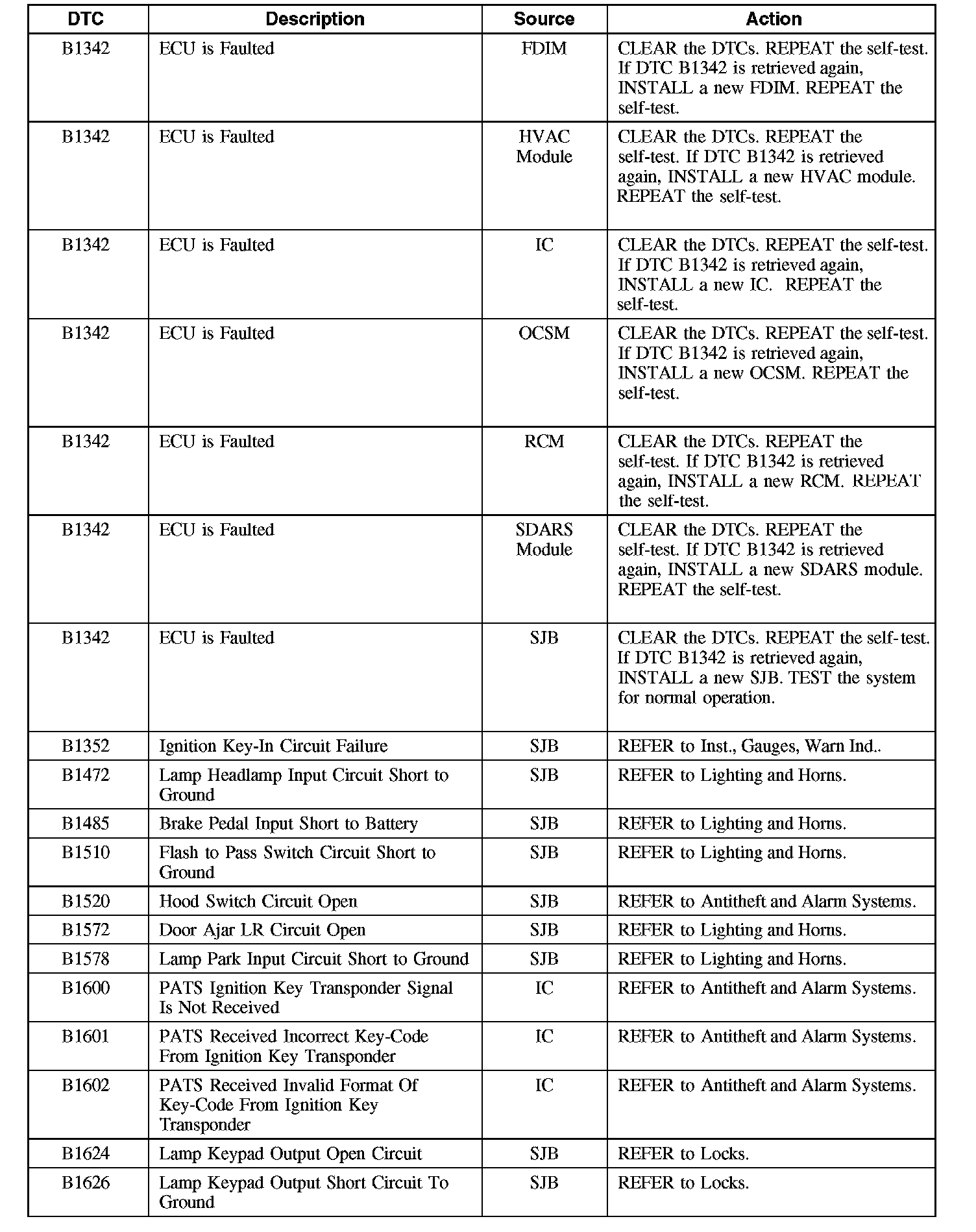 | DTC | Description | Source | Action |
|---|---|---|---|
| B1342 | ECU is Faulted | FDIM | CLEAR the DTCs. REPEAT the self-test. If DTC B1342 is retrieved again, INSTALL a new FDIM. REPEAT the self-test. |
| B1342 | ECU is Faulted | HVAC Module | CLEAR the DTCs. REPEAT the self-test. If DTC B1342 is retrieved again, INSTALL a new HVAC module. REPEAT the self-test. |
| B1342 | ECU is Faulted | IC | CLEAR the DTCs. REPEAT the self-test. If DTC B1342 is retrieved again, INSTALL a new IC. REPEAT the self-test. |
| B1342 | ECU is Faulted | OCSM | CLEAR the DTCs. REPEAT the self-test. If DTC B1342 is retrieved again, INSTALL a new OCSM. REPEAT the self-test. |
| B1342 | ECU is Faulted | RCM | CLEAR the DTCs. REPEAT the self-test. If DTC B1342 is retrieved again, INSTALL a new RCM. REPEAT the self-test. |
| B1342 | ECU is Faulted | SDARS Module | CLEAR the DTCs. REPEAT the self-test. If DTC B1342 is retrieved again, INSTALL a new SDARS module. REPEAT the self-test. |
| B1342 | ECU is Faulted | SJB | CLEAR the DTCs. REPEAT the self-test. If DTC B1342 is retrieved again, INSTALL a new SJB. TEST the system for normal operation. |
| B1352 | Ignition Key-In Circuit Failure | SJB | REFER to Inst., Gauges, Warn Ind.. |
| B1472 | Lamp Headlamp Input Circuit Short to Ground | SJB | REFER to Lighting and Horns. |
| B1485 | Brake Pedal Input Short to Battery | SJB | REFER to Lighting and Horns. |
| B1510 | Flash to Pass Switch Circuit Short to Ground | SJB | REFER to Lighting and Horns. |
| B1520 | Hood Switch Circuit Open | SJB | REFER to Antitheft and Alarm Systems. |
| B1572 | Door Ajar LR Circuit Open | SJB | REFER to Lighting and Horns. |
| B1578 | Lamp Park Input Circuit Short to Ground | SJB | REFER to Lighting and Horns. |
| B1600 | PATS Ignition Key Transponder Signal Is Not Received | IC | REFER to Antitheft and Alarm Systems. |
| B1601 | PATS Received Incorrect Key-Code From Ignition Key Transponder | IC | REFER to Antitheft and Alarm Systems. |
| B1602 | PATS Received Invalid Format Of Key-Code From Ignition Key Transponder | IC | REFER to Antitheft and Alarm Systems. |
| B1624 | Lamp Keypad Output Open Circuit | SJB | REFER to Locks. |
| B1626 | Lamp Keypad Output Short Circuit To Ground | SJB | REFER to Locks. |